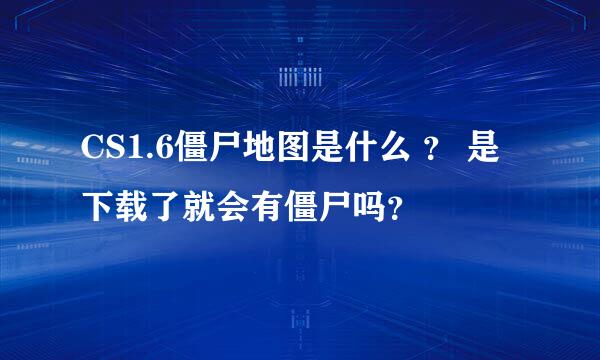 CS1.6僵尸地图是什么 ？ 是下载了就会有僵尸吗？